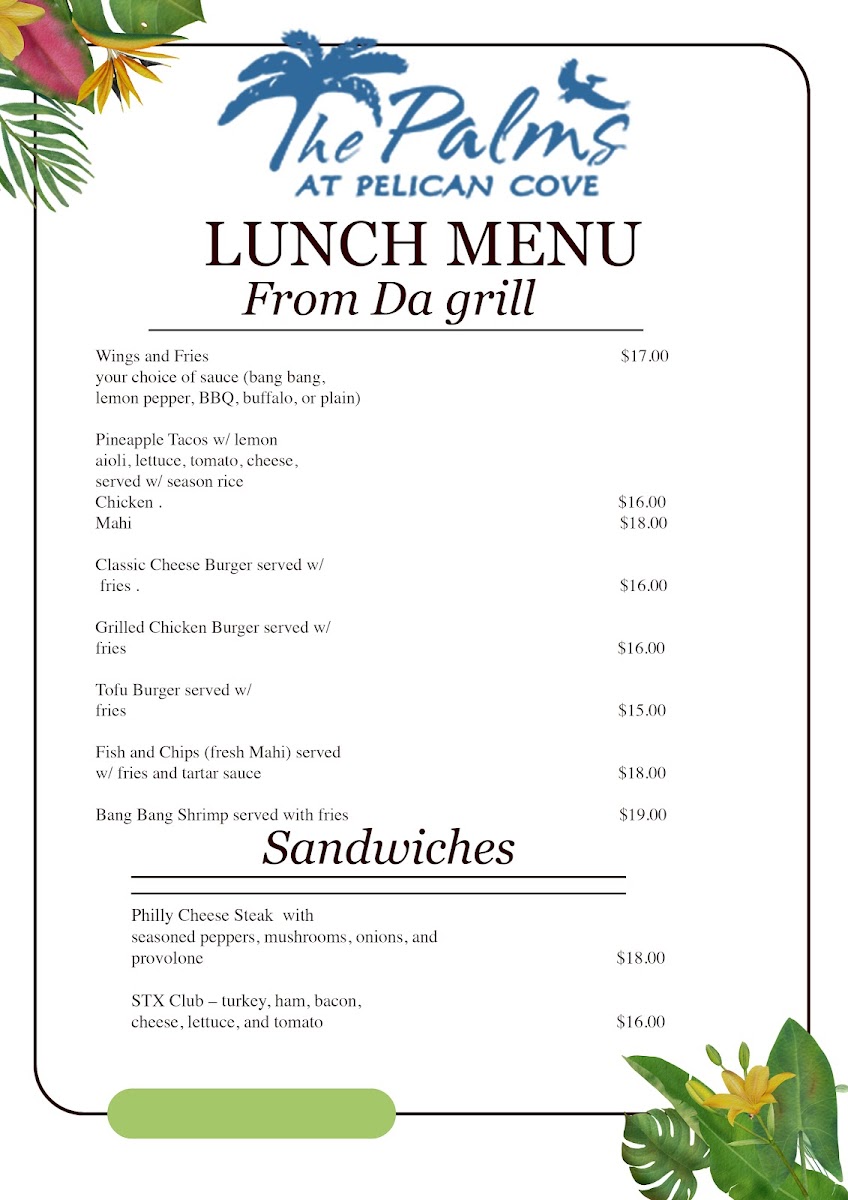 The Palms
AT PELICAN COVE

LUNCH MENU
From Da grill

Wings and Fries $17.00
your choice of sauce (bang bang, lemon pepper, BBQ, buffalo, or plain)

Pineapple Tacos w/ lemon aioli, lettuce, tomato, cheese, served w/ season rice
Chicken . $16.00
Mahi $18.00

Classic Cheese Burger served w/ fries . $16.00

Grilled Chicken Burger served w/ fries $16.00

Tofu Burger served w/ fries $15.00

Fish and Chips (fresh Mahi) served w/ fries and tartar sauce $18.00

Bang Bang Shrimp served with fries $19.00

Sandwiches

Philly Cheese Steak with seasoned peppers, mushrooms, onions, and provolone $18.00

STX Club – turkey, ham, bacon, cheese, lettuce, and tomato $16.00